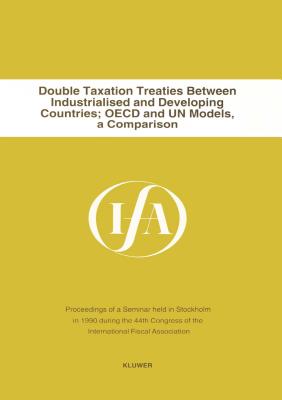 Double Taxation Treaties Between Industrialised and Developing Countries; OECD and UN Models, a Comparison

IFA

Proceedings of a Seminar held in Stockholm in 1990 during the 44th Congress of the International Fiscal Association

KLUWER